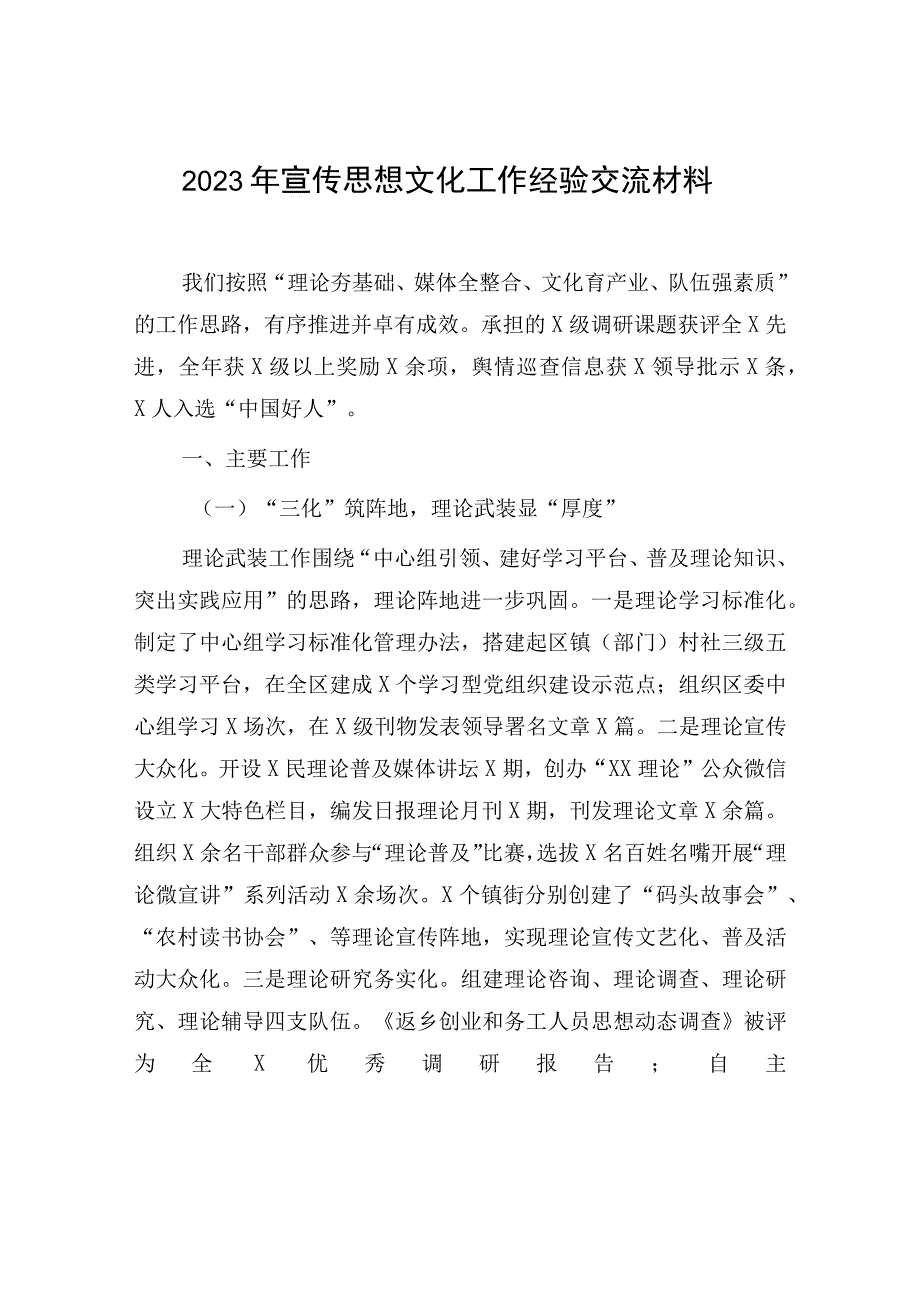 2023年宣传思想文化工作经验交流材料

我们按照“理论夯基础、媒体全整合、文化育产业、队伍强素质”的工作思路，有序推进并卓有成效。承担的X级调研课题获评全X先进，全年获X级以上奖励X余项，舆情巡查信息获X领导批示X条，X人入选“中国好人”。

一、主要工作

（一）“三化”筑阵地，理论武装显“厚度”

理论武装工作围绕“中心组引领、建好学习平台、普及理论知识、突出实践应用”的思路，理论阵地进一步巩固。一是理论学习标准化。制定了中心组学习标准化管理办法，搭建起区镇（部门）村社三级五类学习平台，在全区建成X个学习型党组织建设示范点；组织区委中心组学习X场次，在X级刊物发表领导署名文章X篇。二是理论宣传大众化。开设X民理论普及媒体讲坛X期，创办“XX理论”公众微信设立X大特色栏目，编发日报理论月刊X期，刊发理论文章X余篇。组织X余名干部群众参与“理论普及”比赛，选拔X名百姓名嘴开展“理论微宣讲”系列活动X余场次。X个镇街分别创建了“码头故事会”、“农村读书协会”、等理论宣传阵地，实现理论宣传文艺化、普及活动大众化。三是理论研究务实化。组建理论咨询、理论调查、理论研究、理论辅导四支队伍。《返乡创业和务工人员思想动态调查》被评为全X优秀调研报告；自主